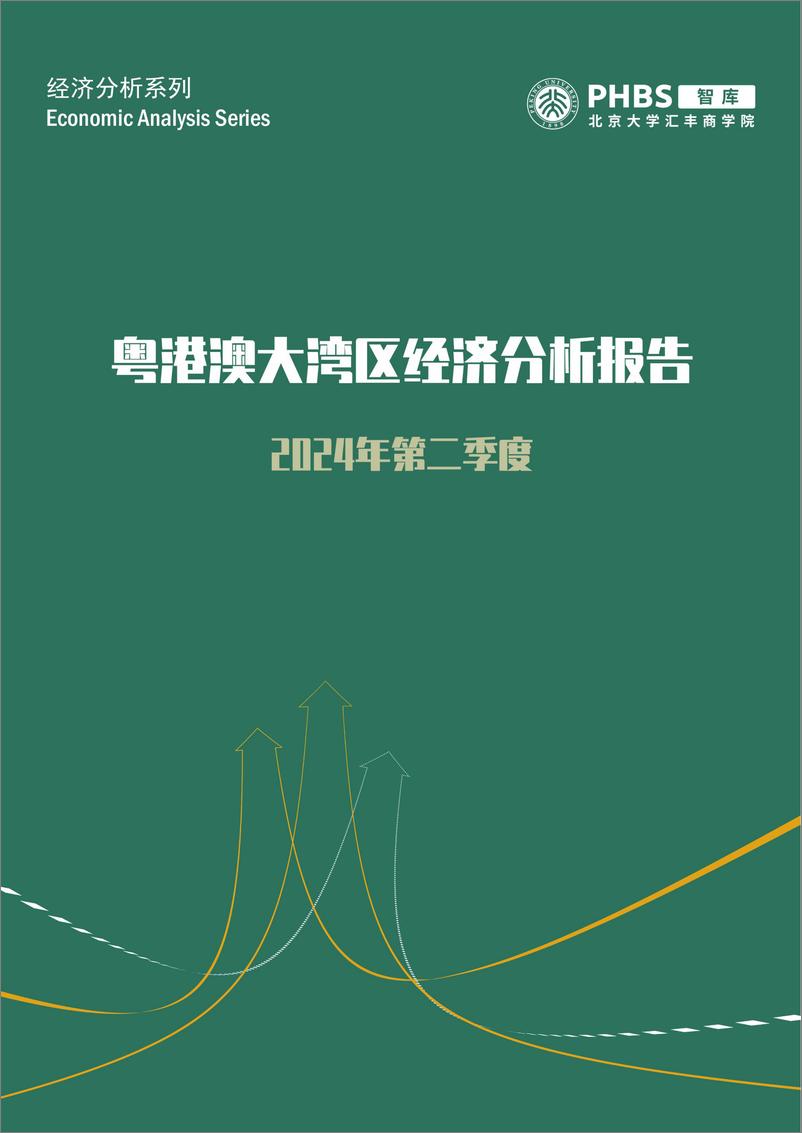 经济分析系列
Economic Analysis Series

PHBS 智库
北京大学汇丰商学院

粤港澳大湾区经济分析报告

2024年第二季度